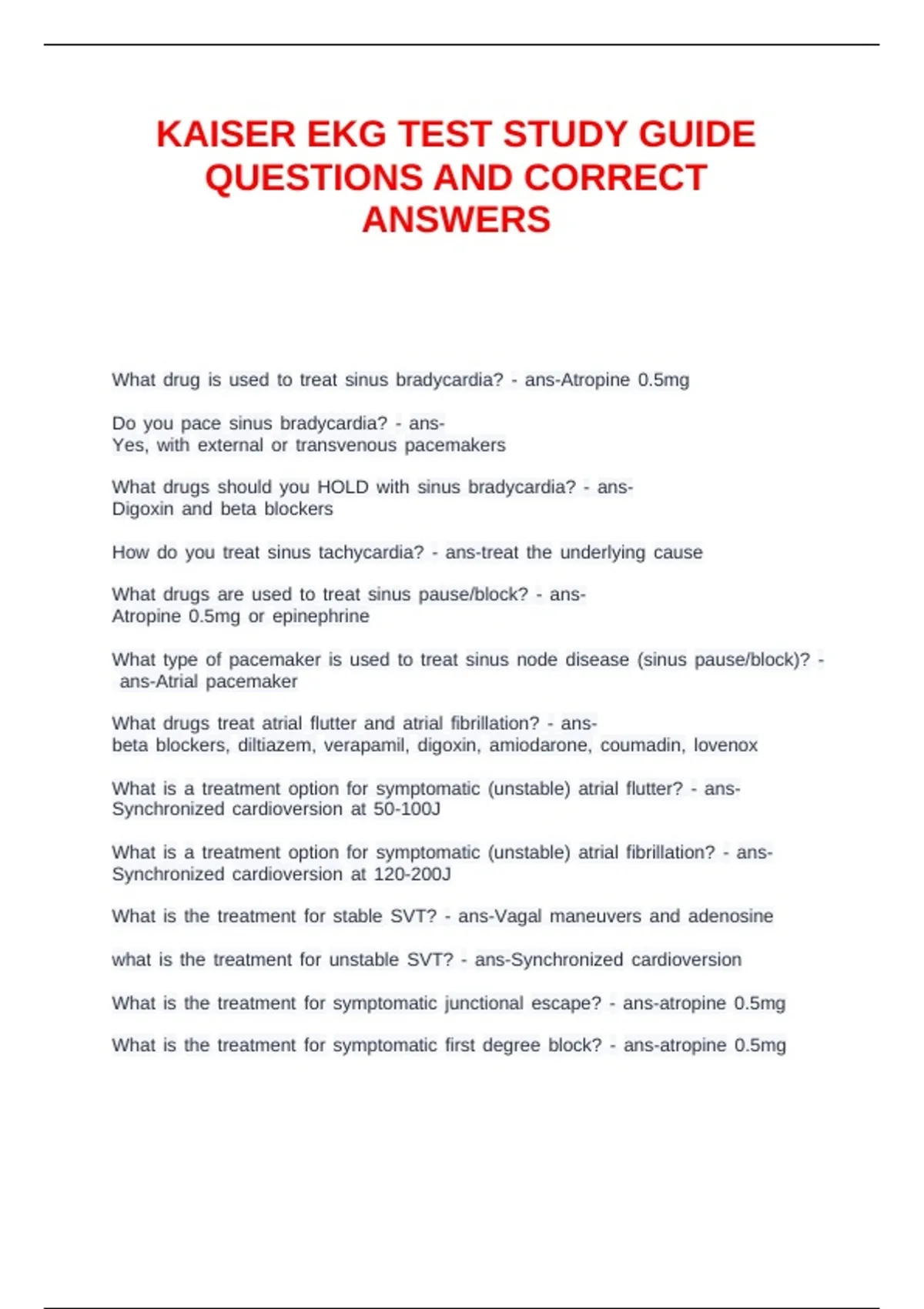 KAISER EKG TEST STUDY GUIDE QUESTIONS AND CORRECT ANSWERS

What drug is used to treat sinus bradycardia? - ans-Atropine 0.5mg

Do you pace sinus bradycardia? - ans-
Yes, with external or transvenous pacemakers

What drugs should you HOLD with sinus bradycardia? - ans-
Digoxin and beta blockers

How do you treat sinus tachycardia? - ans-treat the underlying cause

What drugs are used to treat sinus pause/block? - ans-
Atropine 0.5mg or epinephrine

What type of pacemaker is used to treat sinus node disease (sinus pause/block)? - ans-Atrial pacemaker

What drugs treat atrial flutter and atrial fibrillation? - ans-
beta blockers, diltiazem, verapamil, digoxin, amiodarone, coumadin, lovenox

What is a treatment option for symptomatic (unstable) atrial flutter? - ans-
Synchronized cardioversion at 50-100J

What is a treatment option for symptomatic (unstable) atrial fibrillation? - ans-
Synchronized cardioversion at 120-200J

What is the treatment for stable SVT? - ans-Vagal maneuvers and adenosine

what is the treatment for unstable SVT? - ans-Synchronized cardioversion

What is the treatment for symptomatic junctional escape? - ans-atropine 0.5mg

What is the treatment for symptomatic first degree block? - ans-atropine 0.5mg